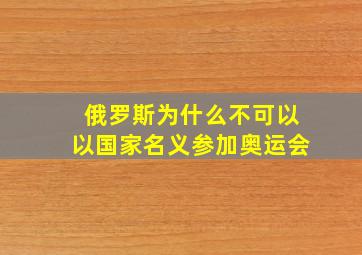 俄罗斯为什么不可以以国家名义参加奥运会